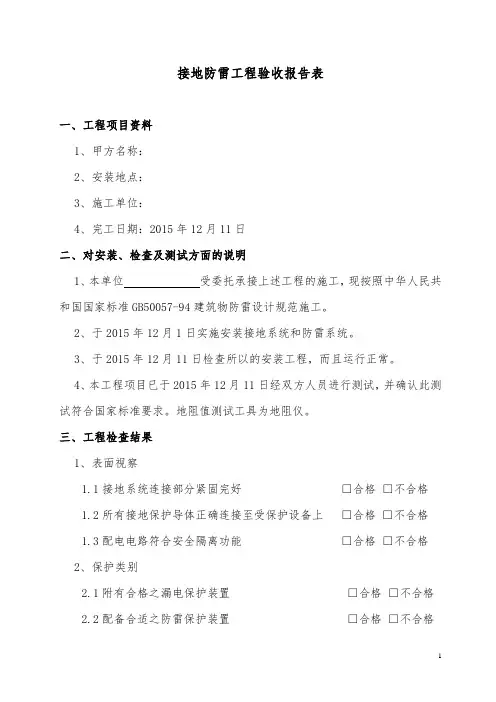 接地防雷工程验收报告表

一、工程项目资料

1、甲方名称：

2、安装地点：

3、施工单位：

4、完工日期：2015 年 12 月 11 日

二、对安装、检查及测试方面的说明

1、本单位____________受委托承接上述工程的施工，现按照中华人民共和国国家标准 GB50057-94 建筑物防雷设计规范施工。

2、于 2015 年 12 月 1 日实施安装接地系统和防雷系统。

3、于 2015 年 12 月 11 日检查所以的安装工程，而且运行正常。

4、本工程项目已于 2015 年 12 月 11 日经双方人员进行测试，并确认此测试符合国家标准要求。地阻值测试工具为地阻仪。

三、工程检查结果

1、表面视察

1.1 接地系统连接部分紧固完好 □合格 □不合格

1.2 所有接地保护导体正确连接至受保护设备上 □合格 □不合格

1.3 配电电路符合安全隔离功能 □合格 □不合格

2、保护类别

2.1 附有合格之漏电保护装置 □合格 □不合格

2.2 配备合适之防雷保护装置 □合格 □不合格

1